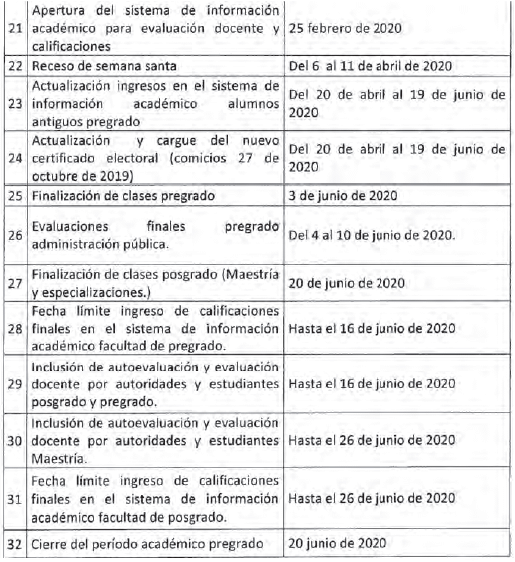 | | | |
|---|---|---|
| 21 | Apertura del sistema de información académico para evaluación docente y calificaciones | 25 febrero de 2020 |
| 22 | Receso de semana santa | Del 6 al 11 de abril de 2020 |
| 23 | Actualización ingresos en el sistema de información académico alumnos antiguos pregrado | Del 20 de abril al 19 de junio de 2020 |
| 24 | Actualización y cargue del nuevo certificado electoral (comicios 27 de octubre de 2019) | Del 20 de abril al 19 de junio de 2020 |
| 25 | Finalización de clases pregrado | 3 de junio de 2020 |
| 26 | Evaluaciones finales pregrado administración pública. | Del 4 al 10 de junio de 2020. |
| 27 | Finalización de clases posgrado (Maestría y especializaciones.) | 20 de junio de 2020 |
| 28 | Fecha límite ingreso de calificaciones finales en el sistema de información académico facultad de pregrado. | Hasta el 16 de junio de 2020 |
| 29 | Inclusión de autoevaluación y evaluación docente por autoridades y estudiantes posgrado y pregrado. | Hasta el 16 de junio de 2020 |
| 30 | Inclusión de autoevaluación y evaluación docente por autoridades y estudiantes Maestría. | Hasta el 26 de junio de 2020 |
| 31 | Fecha límite ingreso de calificaciones finales en el sistema de información académico facultad de posgrado. | Hasta el 26 de junio de 2020 |
| 32 | Cierre del período académico pregrado | 20 junio de 2020 |